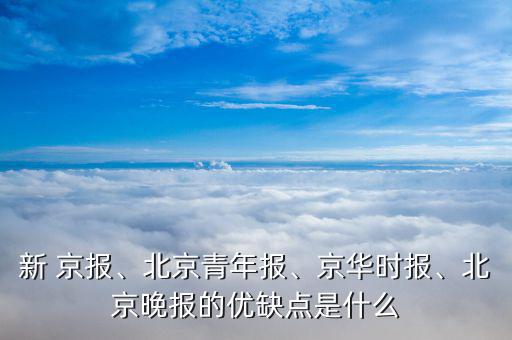 新 京报、北京青年报、京华时报、北京晚报的优缺点是什么